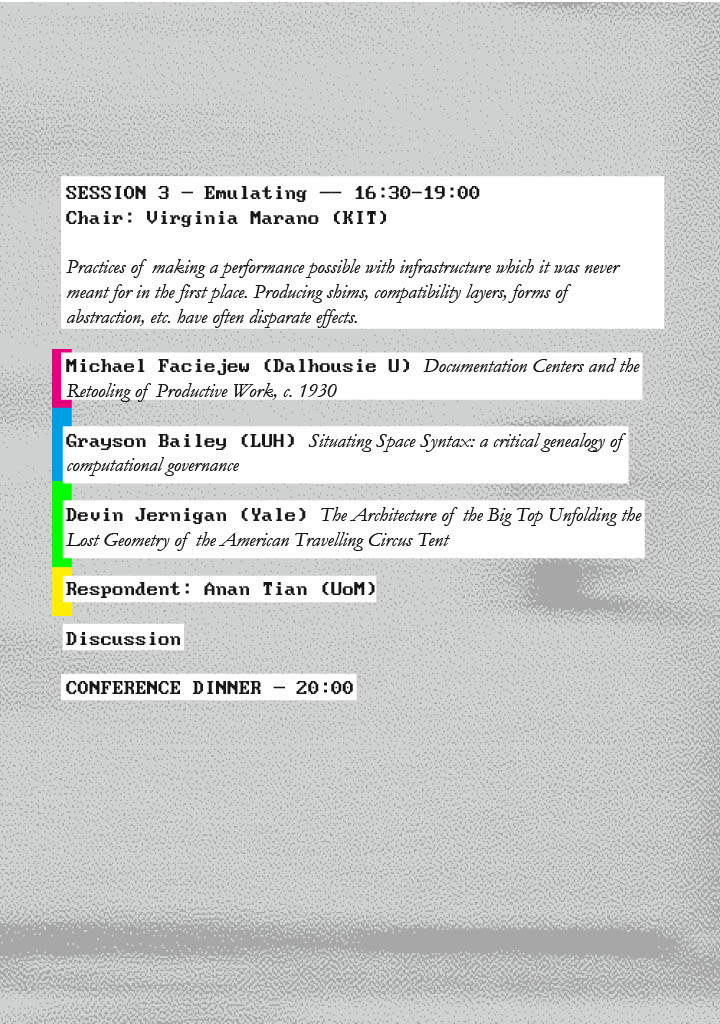 SESSION 3 - Emulating — 16:30-19:00
Chair: Virginia Marano (KIT)

Practices of making a performance possible with infrastructure which it was never meant for in the first place. Producing shims, compatibility layers, forms of abstraction, etc. have often disparate effects.

Michael Faciejew (Dalhousie U) Documentation Centers and the Retooling of Productive Work, c. 1930

Grayson Bailey (LUH) Situating Space Syntax: a critical genealogy of computational governance

Devin Jernigan (Yale) The Architecture of the Big Top Unfolding the Lost Geometry of the American Travelling Circus Tent

Respondent: Anan Tian (UoM)

Discussion

CONFERENCE DINNER - 20:00